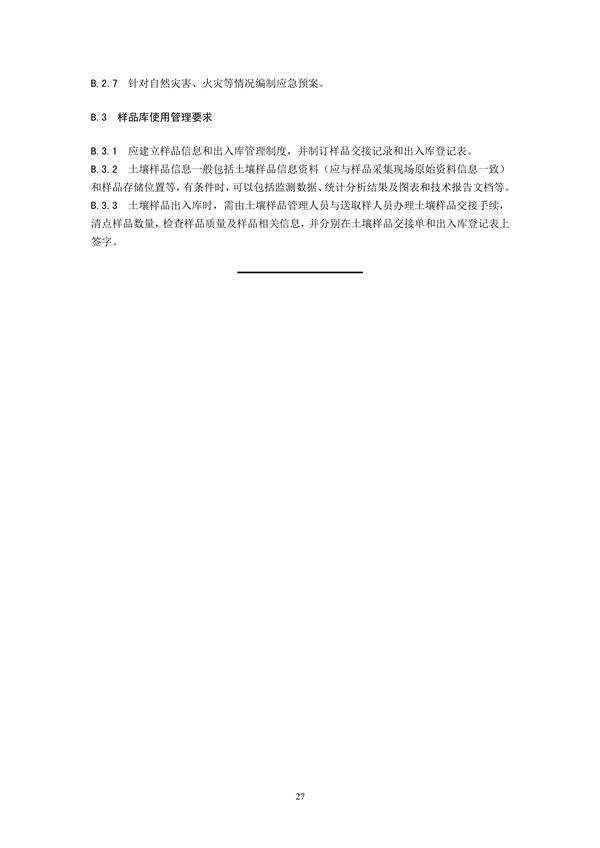 B.2.7 针对自然灾害、火灾等情况编制应急预案。

B.3 样品库使用管理要求

B.3.1 应建立样品信息和出入库管理制度，并制订样品交接记录和出入库登记表。

B.3.2 土壤样品信息一般包括土壤样品信息资料（应与样品采集现场原始资料信息一致）和样品存储位置等，有条件时，可以包括监测数据、统计分析结果及图表和技术报告文档等。

B.3.3 土壤样品出入库时，需由土壤样品管理人员与送取样人员办理土壤样品交接手续，清点样品数量，检查样品质量及样品相关信息，并分别在土壤样品交接单和出入库登记表上签字。

27